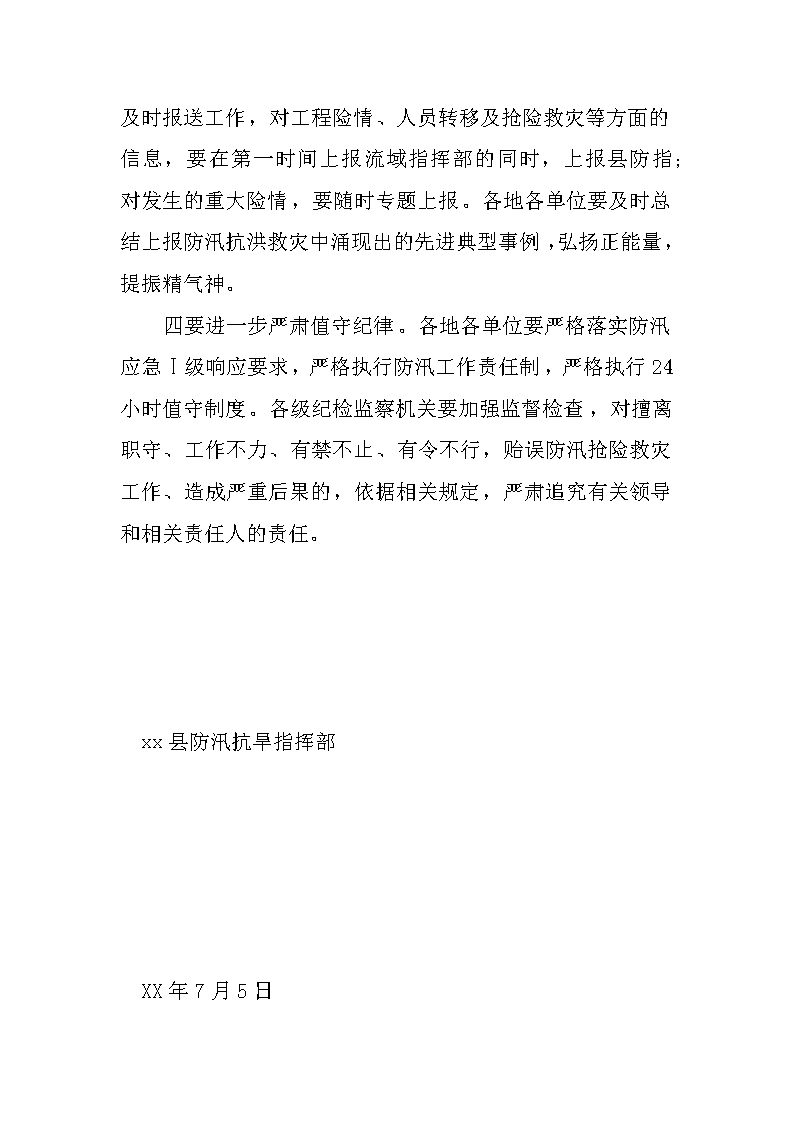 及时报送工作，对工程险情、人员转移及抢险救灾等方面的信息，要在第一时间上报流域指挥部的同时，上报县防指；对发生的重大险情，要随时专题上报。各地各单位要及时总结上报防汛抗洪救灾中涌现出的先进典型事例，弘扬正能量，提振精气神。

四要进一步严肃值守纪律。各地各单位要严格落实防汛应急Ⅰ级响应要求，严格执行防汛工作责任制，严格执行24小时值守制度。各级纪检监察机关要加强监督检查，对擅离职守、工作不力、有禁不止、有令不行，贻误防汛抢险救灾工作、造成严重后果的，依据相关规定，严肃追究有关领导和相关责任人的责任。

xx县防汛抗旱指挥部

XX年7月5日